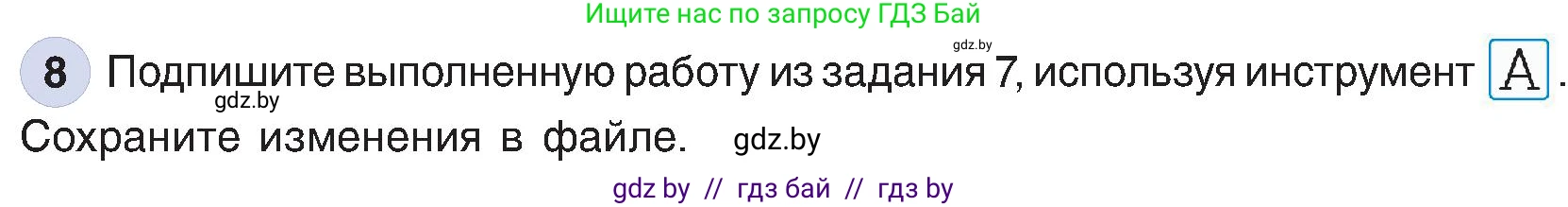 Ищите нас по запросу ГДЗ Бай

gdz.by

8 Подпишите выполненную работу из задания 7, используя инструмент A.
gdz.by
Сохраните изменения в файле. gdz.by

gdz by // гдз бай // гдз by